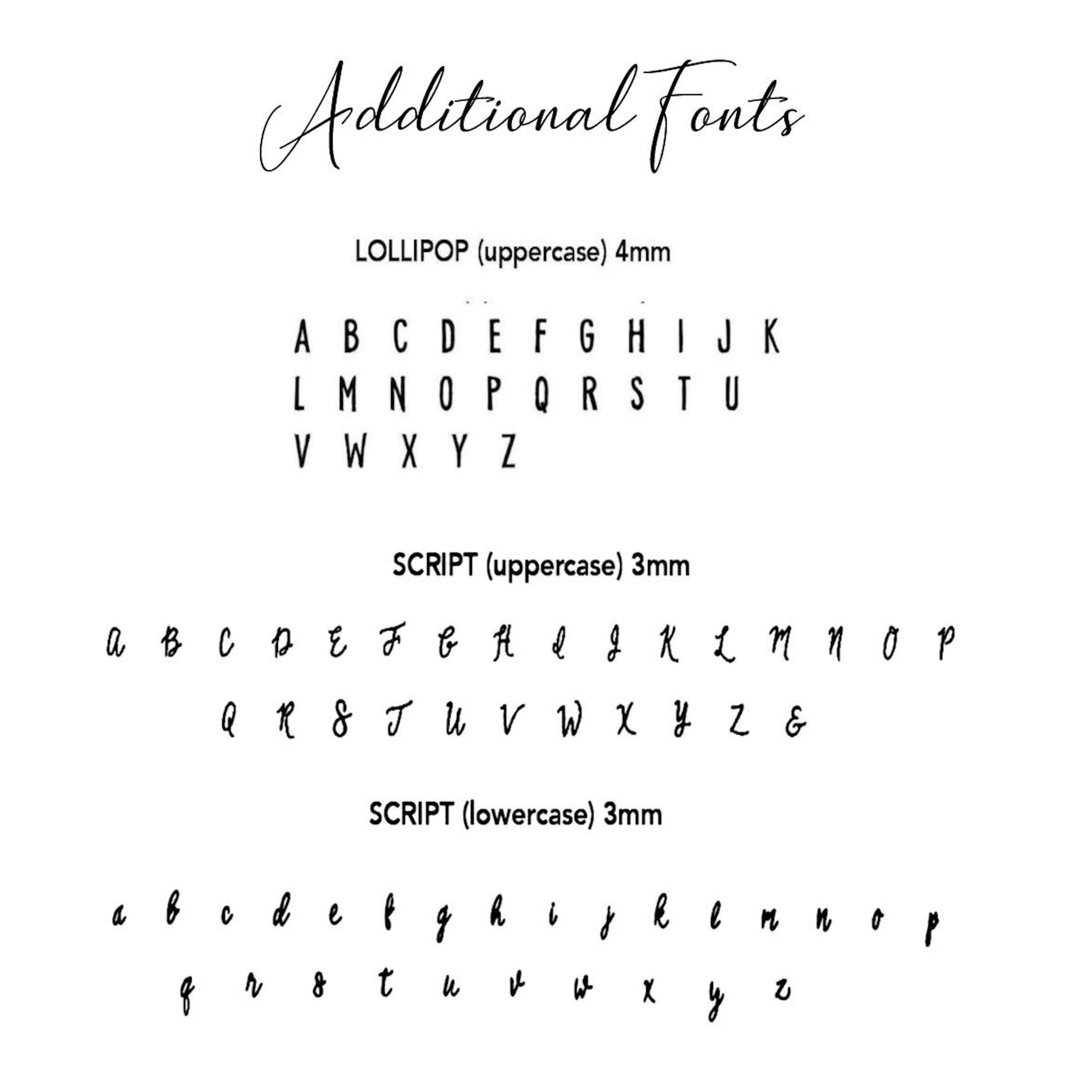 Additional Fonts

LOLLIPOP (uppercase) 4mm

A B C D E F G H I J K
L M N O P Q R S T U
V W X Y Z

SCRIPT (uppercase) 3mm

A B C D E F G H I J K L M N O P
Q R S T U V W X Y Z &

SCRIPT (lowercase) 3mm

a b c d e f g h i j k l m n o p
q r s t u v w x y z